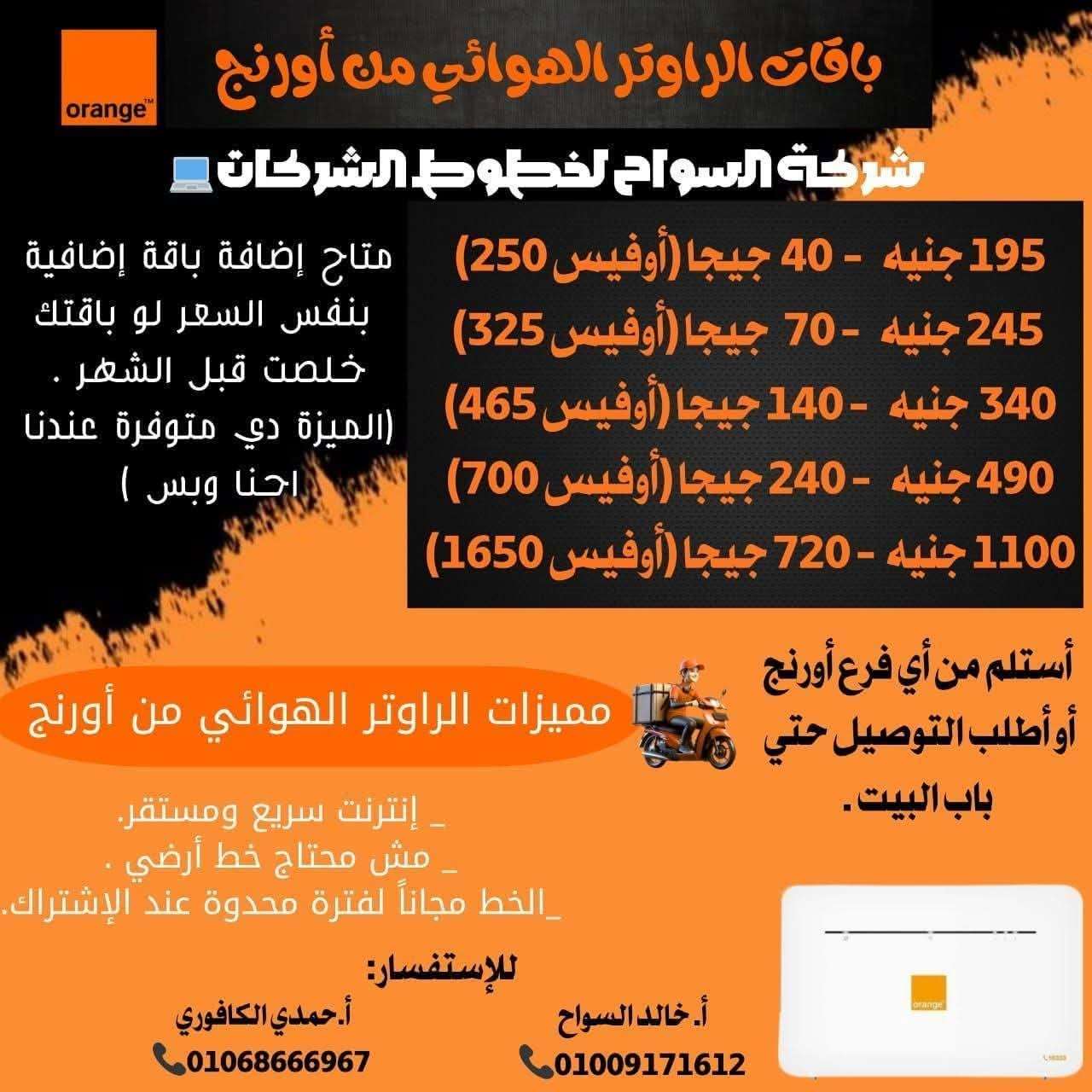 orange™

باقات الراوتر الهوائي من أورنج

شركة السواح لخطوط الشركات

195 جنيه - 40 جيجا (أوفيس 250)
245 جنيه - 70 جيجا (أوفيس 325)
340 جنيه - 140 جيجا (أوفيس 465)
490 جنيه - 240 جيجا (أوفيس 700)
1100 جنيه - 720 جيجا (أوفيس 1650)

متاح إضافة باقة إضافية بنفس السعر لو باقتك خلصت قبل الشهر . (الميزة دي متوفرة عندنا احنا وبس )

أستلم من أي فرع أورنج أو أطلب التوصيل حتي باب البيت .

مميزات الراوتر الهوائي من أورنج

_ إنترنت سريع ومستقر.
_ مش محتاج خط أرضي .
_الخط مجاناً لفترة محدوة عند الإشتراك.

للإستفسار:

أ. خالد السواح
01009171612

أ.حمدي الكافوري
01068666967

orange